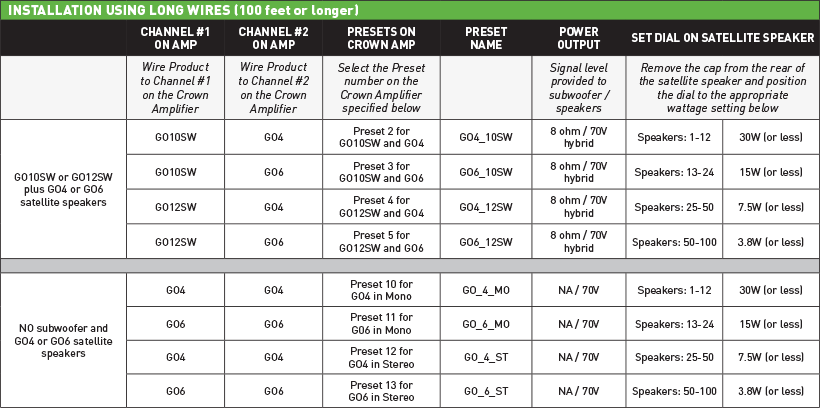 INSTALLATION USING LONG WIRES (100 feet or longer)

| | CHANNEL #1 ON AMP | CHANNEL #2 ON AMP | PRESETS ON CROWN AMP | PRESET NAME | POWER OUTPUT | SET DIAL ON SATELLITE SPEAKER | |
|---|---|---|---|---|---|---|---|
| | Wire Product to Channel #1 on the Crown Amplifier | Wire Product to Channel #2 on the Crown Amplifier | Select the Preset number on the Crown Amplifier specified below | | Signal level provided to subwoofer / speakers | Remove the cap from the rear of the satellite speaker and position the dial to the appropriate wattage setting below | |
| GO10SW or GO12SW plus GO4 or GO6 satellite speakers | GO10SW | GO4 | Preset 2 for GO10SW and GO4 | GO4_10SW | 8 ohm / 70V hybrid | Speakers: 1-12 | 30W (or less) |
| | GO10SW | GO6 | Preset 3 for GO10SW and GO6 | GO6_10SW | 8 ohm / 70V hybrid | Speakers: 13-24 | 15W (or less) |
| | GO12SW | GO4 | Preset 4 for GO12SW and GO4 | GO4_12SW | 8 ohm / 70V hybrid | Speakers: 25-50 | 7.5W (or less) |
| | GO12SW | GO6 | Preset 5 for GO12SW and GO6 | GO6_12SW | 8 ohm / 70V hybrid | Speakers: 50-100 | 3.8W (or less) |
| NO subwoofer and GO4 or GO6 satellite speakers | GO4 | GO4 | Preset 10 for GO4 in Mono | GO_4_MO | NA / 70V | Speakers: 1-12 | 30W (or less) |
| | GO6 | GO6 | Preset 11 for GO6 in Mono | GO_6_MO | NA / 70V | Speakers: 13-24 | 15W (or less) |
| | GO4 | GO4 | Preset 12 for GO4 in Stereo | GO_4_ST | NA / 70V | Speakers: 25-50 | 7.5W (or less) |
| | GO6 | GO6 | Preset 13 for GO6 in Stereo | GO_6_ST | NA / 70V | Speakers: 50-100 | 3.8W (or less) |